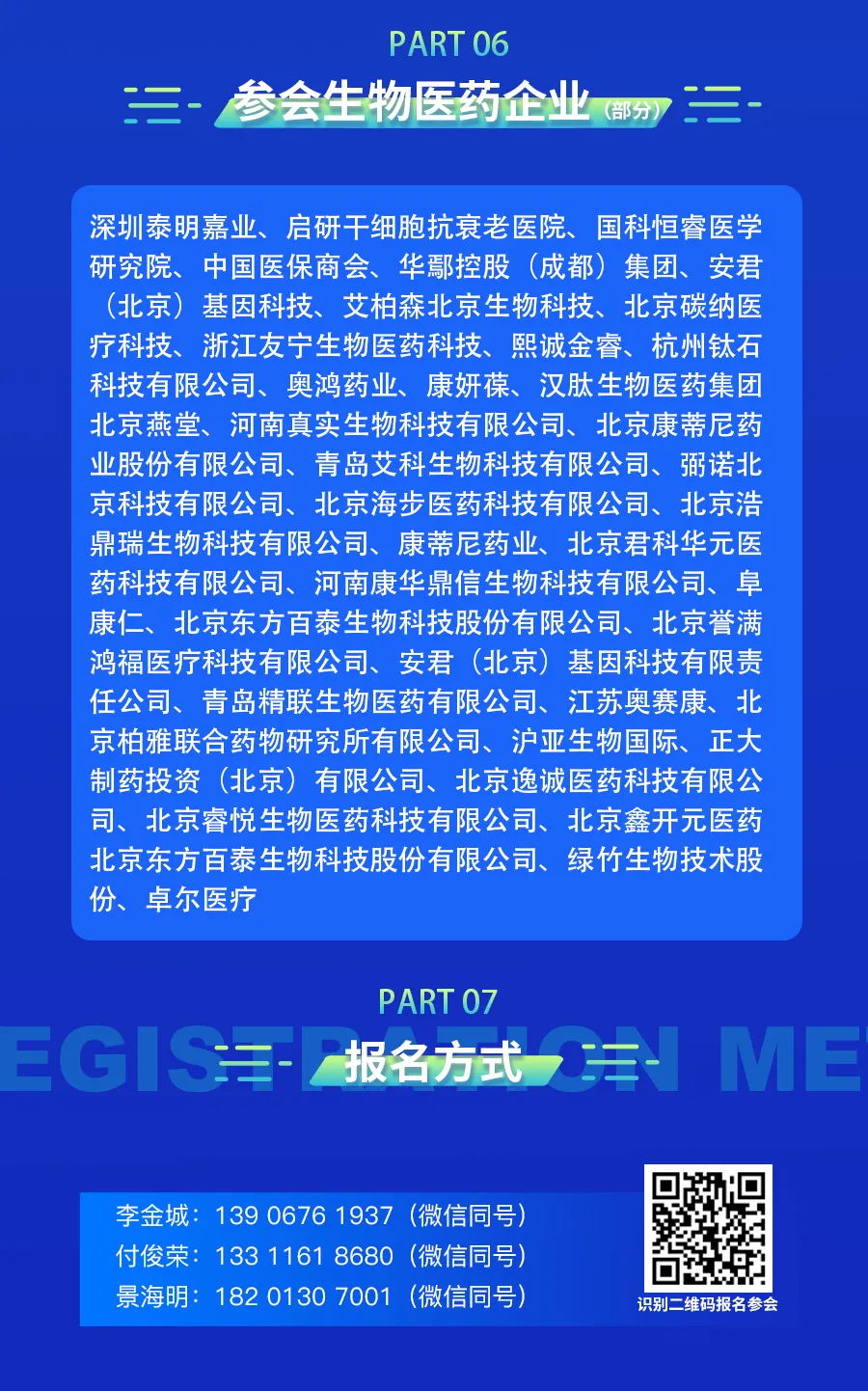 PART 06

参会生物医药企业（部分）

深圳泰明嘉业、启研干细胞抗衰老医院、国科恒睿医学研究院、中国医保商会、华鄢控股（成都）集团、安君（北京）基因科技、艾柏森北京生物科技、北京碳纳医疗科技、浙江友宁生物医药科技、熙诚金睿、杭州钛石科技有限公司、奥鸿药业、康妍葆、汉肽生物医药集团北京燕堂、河南真实生物科技有限公司、北京康蒂尼药业股份有限公司、青岛艾科生物科技有限公司、弼诺北京科技有限公司、北京海步医药科技有限公司、北京浩鼎瑞生物科技有限公司、康蒂尼药业、北京君科华元医药科技有限公司、河南康华鼎信生物科技有限公司、阜康仁、北京东方百泰生物科技股份有限公司、北京誉满鸿福医疗科技有限公司、安君（北京）基因科技有限责任公司、青岛精联生物医药有限公司、江苏奥赛康、北京柏雅联合药物研究所有限公司、沪亚生物国际、正大制药投资（北京）有限公司、北京逸诚医药科技有限公司、北京睿悦生物医药科技有限公司、北京鑫开元医药北京东方百泰生物科技股份有限公司、绿竹生物技术股份、卓尔医疗

PART 07

EGISTRATION ME

报名方式

李金城：139 0676 1937（微信同号）
付俊荣：133 1161 8680（微信同号）
景海明：182 0130 7001（微信同号）

识别二维码报名参会